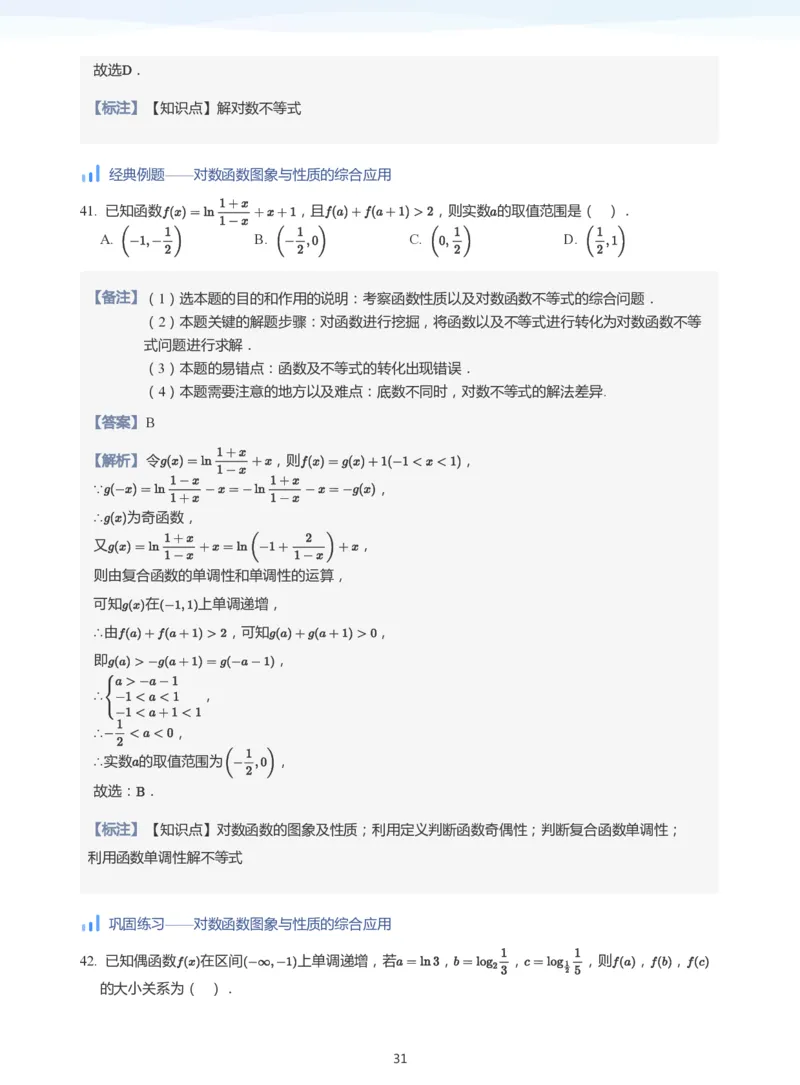 故选D．

【标注】【知识点】解对数不等式

经典例题——对数函数图象与性质的综合应用

41. 已知函数$f(x)=\ln\frac{1+x}{1-x}+x+1$，且$f(a)+f(a+1)>2$，则实数$a$的取值范围是（　）．

A. $\left(-1,-\frac{1}{2}\right)$　B. $\left(-\frac{1}{2},0\right)$　C. $\left(0,\frac{1}{2}\right)$　D. $\left(\frac{1}{2},1\right)$

【备注】（1）选本题的目的和作用的说明：考察函数性质以及对数函数不等式的综合问题．
（2）本题关键的解题步骤：对函数进行挖掘，将函数以及不等式进行转化为对数函数不等式问题进行求解．
（3）本题的易错点：函数及不等式的转化出现错误．
（4）本题需要注意的地方以及难点：底数不同时，对数不等式的解法差异.

【答案】B

【解析】令$g(x)=\ln\frac{1+x}{1-x}+x$，则$f(x)=g(x)+1(-1<x<1)$，
$\because g(-x)=\ln\frac{1-x}{1+x}-x=-\ln\frac{1+x}{1-x}-x=-g(x)$，
$\therefore g(x)$为奇函数，
又$g(x)=\ln\frac{1+x}{1-x}+x=\ln\left(-1+\frac{2}{1-x}\right)+x$，
则由复合函数的单调性和单调性的运算，
可知$g(x)$在$(-1,1)$上单调递增，
$\therefore$由$f(a)+f(a+1)>2$，可知$g(a)+g(a+1)>0$，
即$g(a)>-g(a+1)=g(-a-1)$，
$\therefore\begin{cases}a>-a-1\\-1<a<1\\-1<a+1<1\end{cases}$，
$\therefore -\frac{1}{2}<a<0$，
$\therefore$实数$a$的取值范围为$\left(-\frac{1}{2},0\right)$，
故选：B．

【标注】【知识点】对数函数的图象及性质；利用定义判断函数奇偶性；判断复合函数单调性；利用函数单调性解不等式

巩固练习——对数函数图象与性质的综合应用

42. 已知偶函数$f(x)$在区间$(-\infty,-1)$上单调递增，若$a=\ln 3$，$b=\log_2\frac{1}{3}$，$c=\log_{\frac{1}{2}}\frac{1}{5}$，则$f(a)$，$f(b)$，$f(c)$的大小关系为（　）．

31